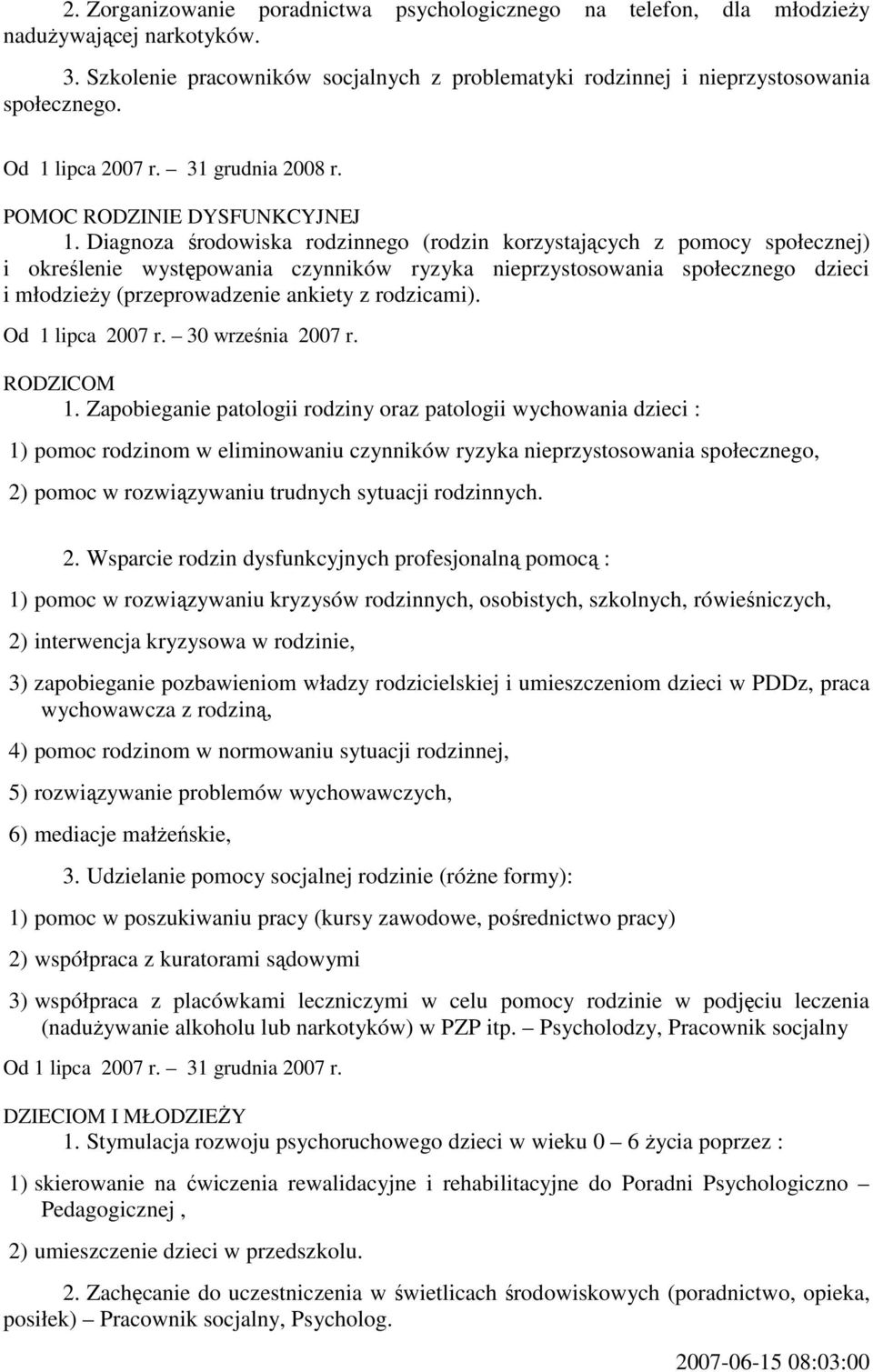 2. Zorganizowanie poradnictwa psychologicznego na telefon, dla młodzieży nadużywającej narkotyków.

3. Szkolenie pracowników socjalnych z problematyki rodzinnej i nieprzystosowania społecznego.

Od 1 lipca 2007 r. – 31 grudnia 2008 r.

POMOC RODZINIE DYSFUNKCYJNEJ
1. Diagnoza środowiska rodzinnego (rodzin korzystających z pomocy społecznej) i określenie występowania czynników ryzyka nieprzystosowania społecznego dzieci i młodzieży (przeprowadzenie ankiety z rodzicami).

Od 1 lipca 2007 r. – 30 września 2007 r.

RODZICOM
1. Zapobieganie patologii rodziny oraz patologii wychowania dzieci :

1) pomoc rodzinom w eliminowaniu czynników ryzyka nieprzystosowania społecznego,

2) pomoc w rozwiązywaniu trudnych sytuacji rodzinnych.

2. Wsparcie rodzin dysfunkcyjnych profesjonalną pomocą :

1) pomoc w rozwiązywaniu kryzysów rodzinnych, osobistych, szkolnych, rówieśniczych,

2) interwencja kryzysowa w rodzinie,

3) zapobieganie pozbawieniom władzy rodzicielskiej i umieszczeniom dzieci w PDDz, praca wychowawcza z rodziną,

4) pomoc rodzinom w normowaniu sytuacji rodzinnej,

5) rozwiązywanie problemów wychowawczych,

6) mediacje małżeńskie,

3. Udzielanie pomocy socjalnej rodzinie (różne formy):

1) pomoc w poszukiwaniu pracy (kursy zawodowe, pośrednictwo pracy)

2) współpraca z kuratorami sądowymi

3) współpraca z placówkami leczniczymi w celu pomocy rodzinie w podjęciu leczenia (nadużywanie alkoholu lub narkotyków) w PZP itp. – Psycholodzy, Pracownik socjalny

Od 1 lipca 2007 r. – 31 grudnia 2007 r.

DZIECIOM I MŁODZIEŻY
1. Stymulacja rozwoju psychoruchowego dzieci w wieku 0 – 6 życia poprzez :

1) skierowanie na ćwiczenia rewalidacyjne i rehabilitacyjne do Poradni Psychologiczno – Pedagogicznej ,

2) umieszczenie dzieci w przedszkolu.

2. Zachęcanie do uczestniczenia w świetlicach środowiskowych (poradnictwo, opieka, posiłek) – Pracownik socjalny, Psycholog.

2007-06-15 08:03:00